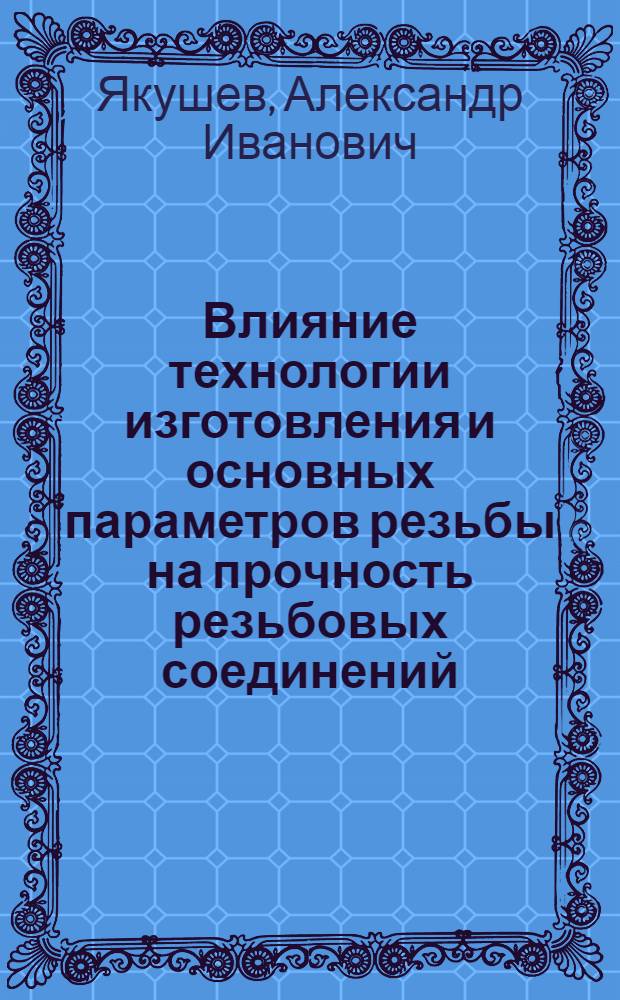 Якушев, Александр Иванович

Влияние технологии изготовления и основных параметров резьбы на прочность резьбовых соединений